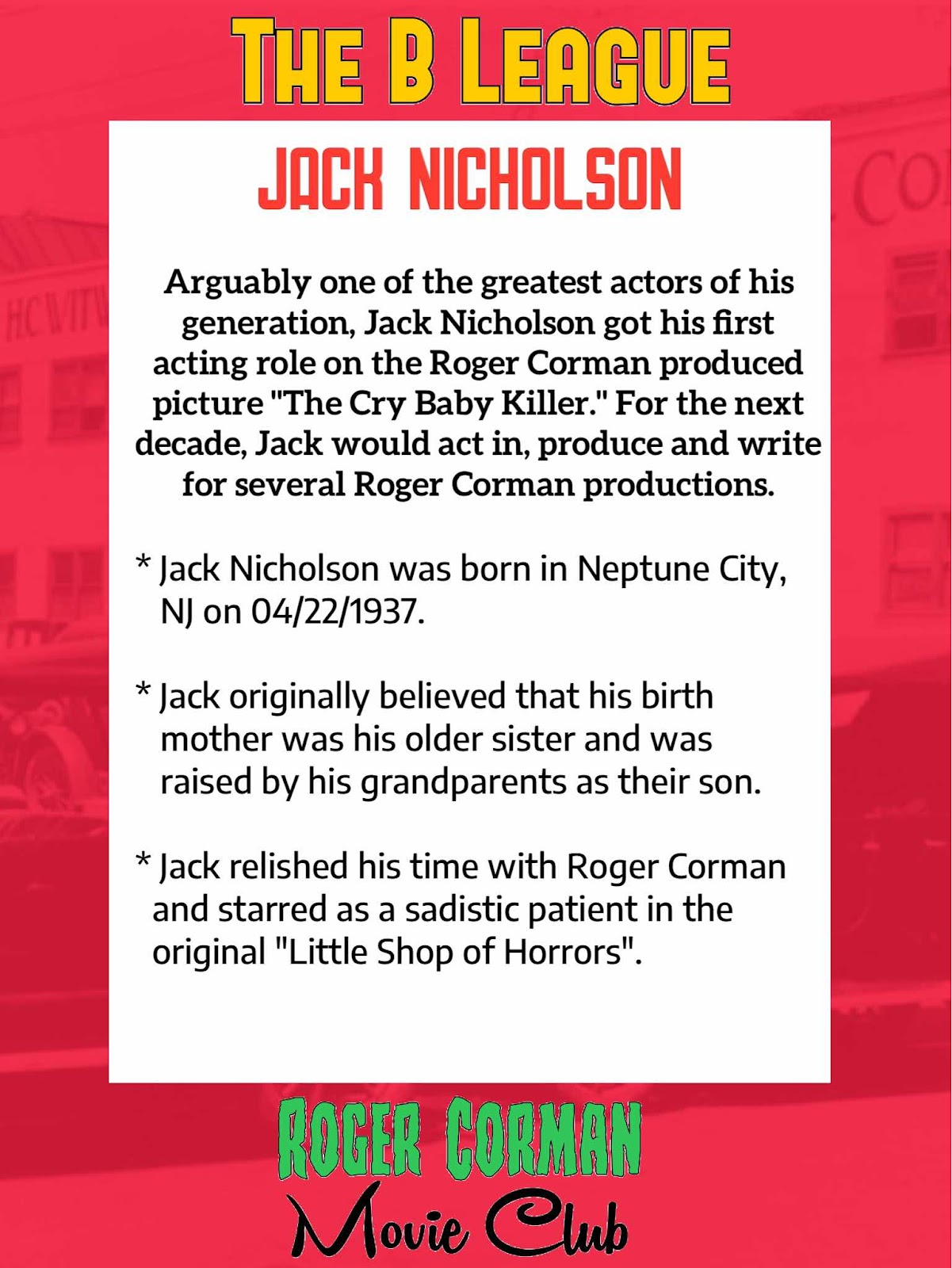 THE B LEAGUE

JACK NICHOLSON

Arguably one of the greatest actors of his generation, Jack Nicholson got his first acting role on the Roger Corman produced picture "The Cry Baby Killer." For the next decade, Jack would act in, produce and write for several Roger Corman productions.

* Jack Nicholson was born in Neptune City, NJ on 04/22/1937.

* Jack originally believed that his birth mother was his older sister and was raised by his grandparents as their son.

* Jack relished his time with Roger Corman and starred as a sadistic patient in the original "Little Shop of Horrors".

ROGER CORMAN
Movie Club